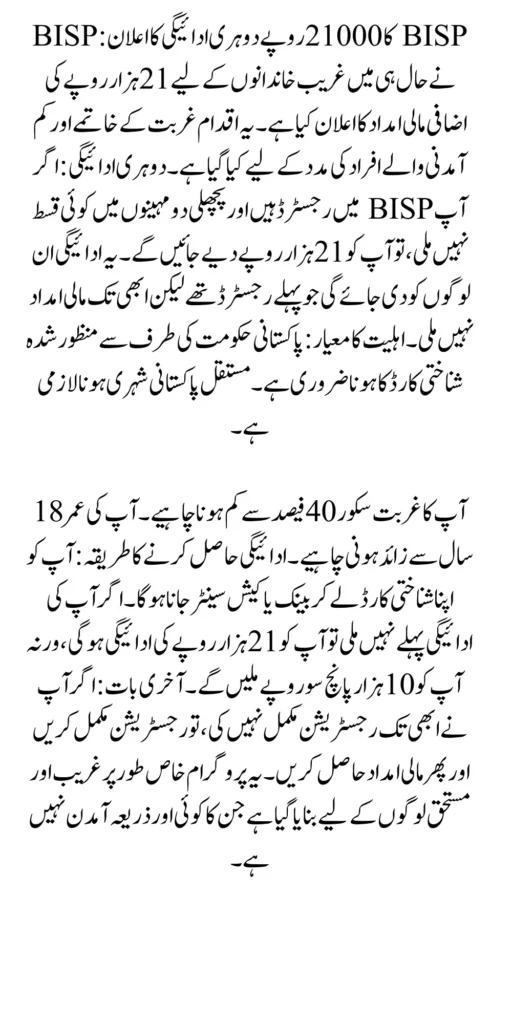 BISP کا 21000 روپے دوہری ادائیگی کا اعلان: BISP نے حال ہی میں غریب خاندانوں کے لیے 21 ہزار روپے کی اضافی مالی امداد کا اعلان کیا ہے۔ یہ اقدام غربت کے خاتمے اور کم آمدنی والے افراد کی مدد کے لیے کیا گیا ہے۔ دوہری ادائیگی: اگر آپ BISP میں رجسٹرڈ ہیں اور پچھلی دو مہینوں میں کوئی قسط نہیں ملی، تو آپ کو 21 ہزار روپے دیے جائیں گے۔ یہ ادائیگی ان لوگوں کو دی جائے گی جو پہلے رجسٹرڈ تھے لیکن ابھی تک مالی امداد نہیں ملی۔ اہلیت کا معیار: پاکستانی حکومت کی طرف سے منظور شدہ شناختی کارڈ کا ہونا ضروری ہے۔ مستقل پاکستانی شہری ہونا لازمی ہے۔

آپ کا غربت سکور 40 فیصد سے کم ہونا چاہیے۔ آپ کی عمر 18 سال سے زائد ہونی چاہیے۔ ادائیگی حاصل کرنے کا طریقہ: آپ کو اپنا شناختی کارڈ لے کر بینک یا کیش سینٹر جانا ہوگا۔ اگر آپ کی ادائیگی پہلے نہیں ملی تو آپ کو 21 ہزار روپے کی ادائیگی ہوگی، ورنہ آپ کو 10 ہزار پانچ سو روپے ملیں گے۔ آخری بات: اگر آپ نے ابھی تک رجسٹریشن مکمل نہیں کی، تو رجسٹریشن مکمل کریں اور پھر مالی امداد حاصل کریں۔ یہ پروگرام خاص طور پر غریب اور مستحق لوگوں کے لیے بنایا گیا ہے جن کا کوئی اور ذریعہ آمدن نہیں ہے۔